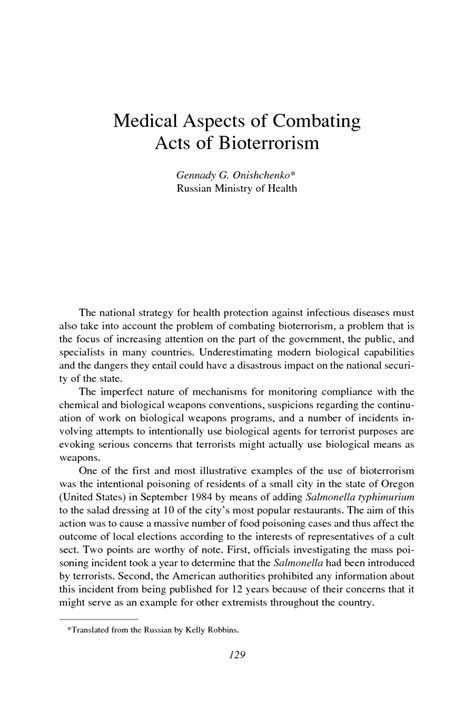 Medical Aspects of Combating Acts of Bioterrorism

Gennady G. Onishchenko*
Russian Ministry of Health

The national strategy for health protection against infectious diseases must also take into account the problem of combating bioterrorism, a problem that is the focus of increasing attention on the part of the government, the public, and specialists in many countries. Underestimating modern biological capabilities and the dangers they entail could have a disastrous impact on the national security of the state.

The imperfect nature of mechanisms for monitoring compliance with the chemical and biological weapons conventions, suspicions regarding the continuation of work on biological weapons programs, and a number of incidents involving attempts to intentionally use biological agents for terrorist purposes are evoking serious concerns that terrorists might actually use biological means as weapons.

One of the first and most illustrative examples of the use of bioterrorism was the intentional poisoning of residents of a small city in the state of Oregon (United States) in September 1984 by means of adding Salmonella typhimurium to the salad dressing at 10 of the city's most popular restaurants. The aim of this action was to cause a massive number of food poisoning cases and thus affect the outcome of local elections according to the interests of representatives of a cult sect. Two points are worthy of note. First, officials investigating the mass poisoning incident took a year to determine that the Salmonella had been introduced by terrorists. Second, the American authorities prohibited any information about this incident from being published for 12 years because of their concerns that it might serve as an example for other extremists throughout the country.

*Translated from the Russian by Kelly Robbins.

129